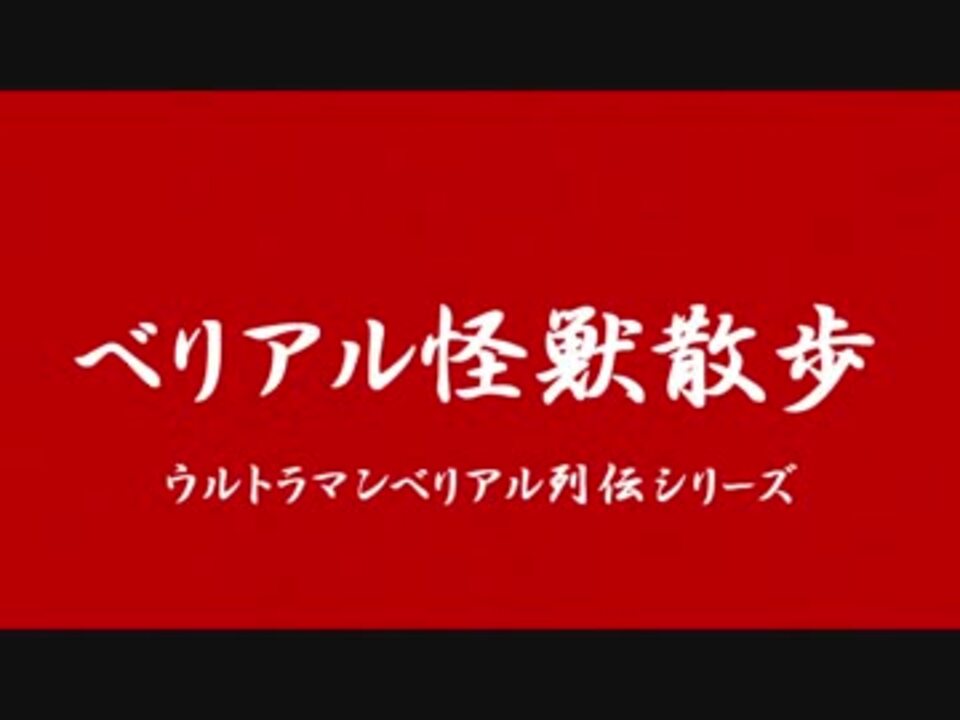 ベリアル怪獣散歩

ウルトラマンベリアル列伝シリーズ